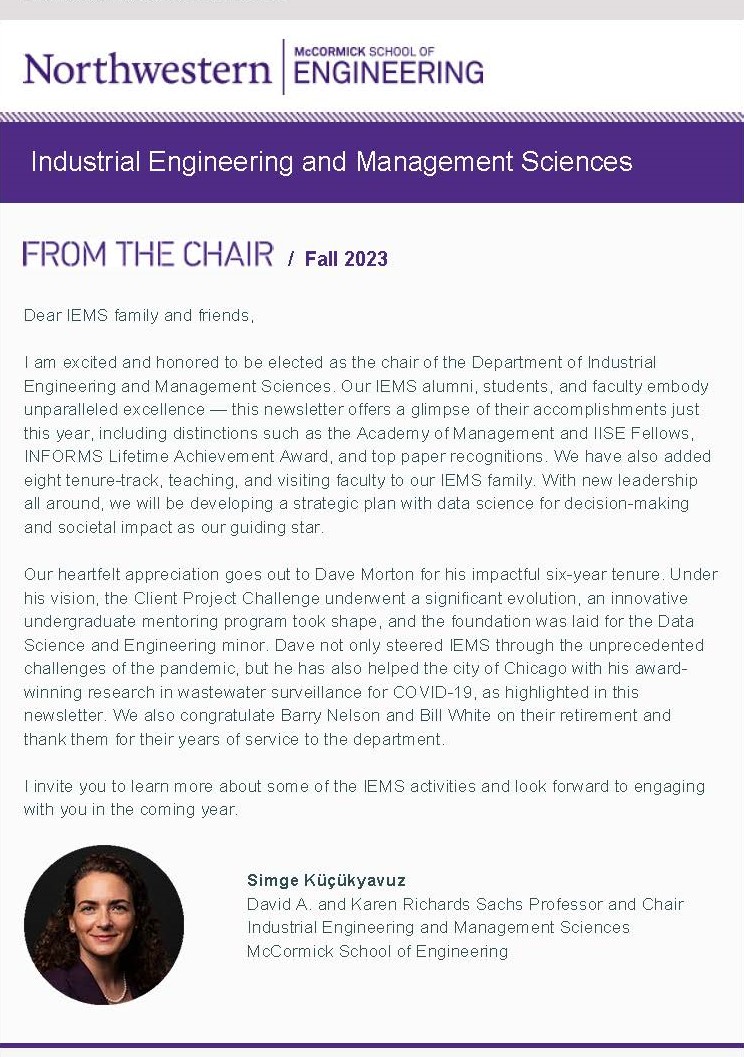 Northwestern | McCORMICK SCHOOL OF ENGINEERING

Industrial Engineering and Management Sciences

FROM THE CHAIR / Fall 2023

Dear IEMS family and friends,

I am excited and honored to be elected as the chair of the Department of Industrial Engineering and Management Sciences. Our IEMS alumni, students, and faculty embody unparalleled excellence — this newsletter offers a glimpse of their accomplishments just this year, including distinctions such as the Academy of Management and IISE Fellows, INFORMS Lifetime Achievement Award, and top paper recognitions. We have also added eight tenure-track, teaching, and visiting faculty to our IEMS family. With new leadership all around, we will be developing a strategic plan with data science for decision-making and societal impact as our guiding star.

Our heartfelt appreciation goes out to Dave Morton for his impactful six-year tenure. Under his vision, the Client Project Challenge underwent a significant evolution, an innovative undergraduate mentoring program took shape, and the foundation was laid for the Data Science and Engineering minor. Dave not only steered IEMS through the unprecedented challenges of the pandemic, but he has also helped the city of Chicago with his award-winning research in wastewater surveillance for COVID-19, as highlighted in this newsletter. We also congratulate Barry Nelson and Bill White on their retirement and thank them for their years of service to the department.

I invite you to learn more about some of the IEMS activities and look forward to engaging with you in the coming year.

Simge Küçükyavuz
David A. and Karen Richards Sachs Professor and Chair
Industrial Engineering and Management Sciences
McCormick School of Engineering